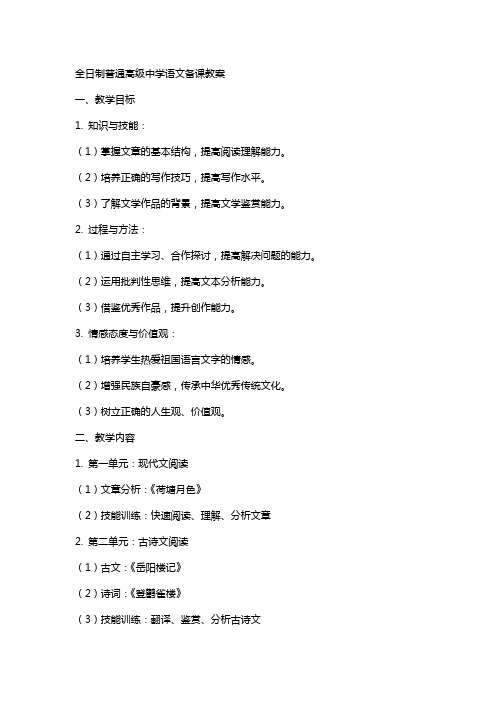 全日制普通高级中学语文备课教案

一、教学目标

1. 知识与技能：

（1）掌握文章的基本结构，提高阅读理解能力。

（2）培养正确的写作技巧，提高写作水平。

（3）了解文学作品的背景，提高文学鉴赏能力。

2. 过程与方法：

（1）通过自主学习、合作探讨，提高解决问题的能力。

（2）运用批判性思维，提高文本分析能力。

（3）借鉴优秀作品，提升创作能力。

3. 情感态度与价值观：

（1）培养学生热爱祖国语言文字的情感。

（2）增强民族自豪感，传承中华优秀传统文化。

（3）树立正确的人生观、价值观。

二、教学内容

1. 第一单元：现代文阅读

（1）文章分析：《荷塘月色》

（2）技能训练：快速阅读、理解、分析文章

2. 第二单元：古诗文阅读

（1）古文：《岳阳楼记》

（2）诗词：《登鹳雀楼》

（3）技能训练：翻译、鉴赏、分析古诗文